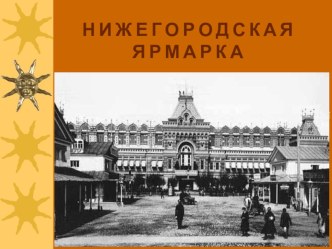 НИЖЕГОРОДСКАЯ ЯРМАРКА